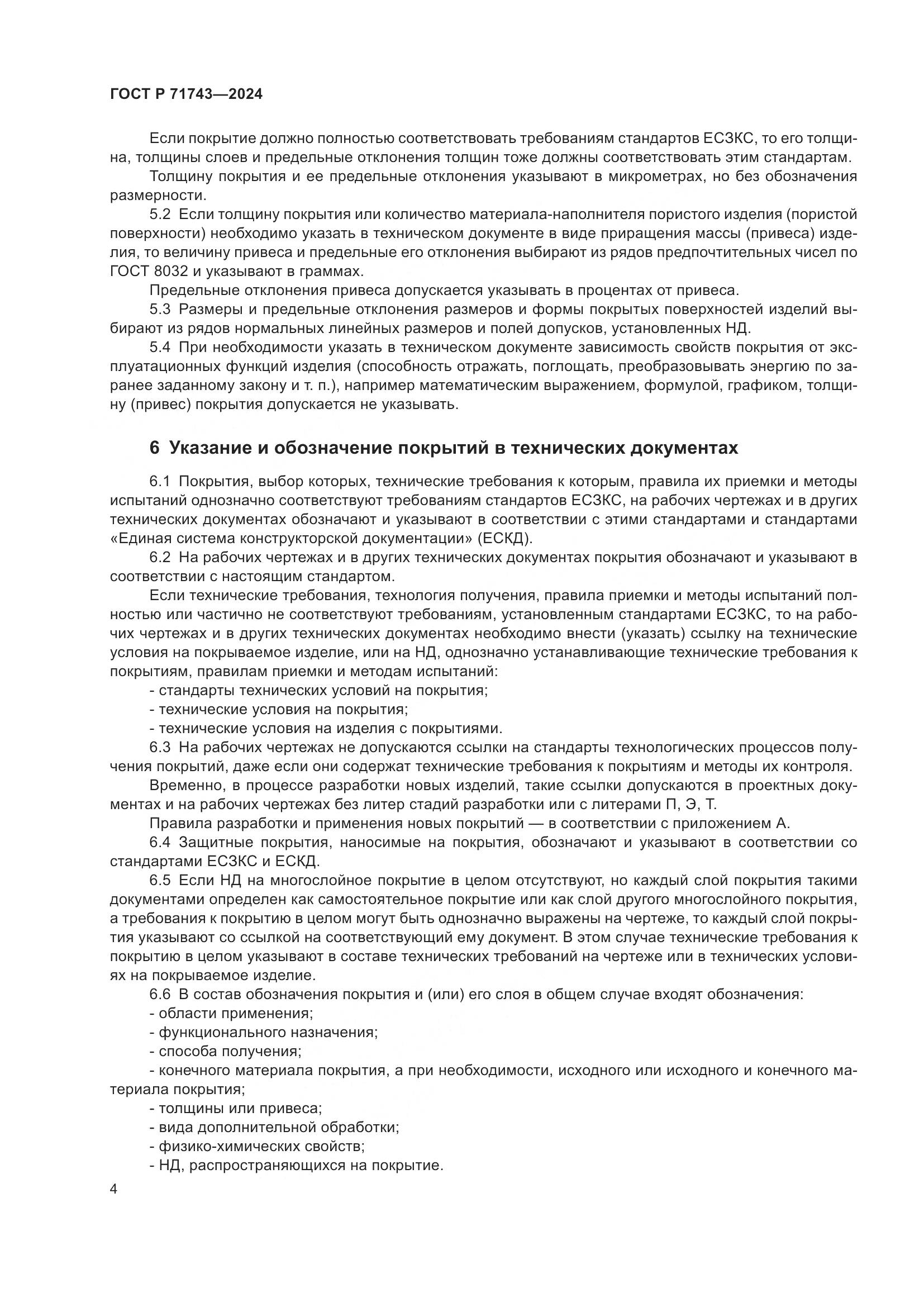 ГОСТ Р 71743—2024

Если покрытие должно полностью соответствовать требованиям стандартов ЕСЗКС, то его толщина, толщины слоев и предельные отклонения толщин тоже должны соответствовать этим стандартам.

Толщину покрытия и ее предельные отклонения указывают в микрометрах, но без обозначения размерности.

5.2 Если толщину покрытия или количество материала-наполнителя пористого изделия (пористой поверхности) необходимо указать в техническом документе в виде приращения массы (привеса) изделия, то величину привеса и предельные его отклонения выбирают из рядов предпочтительных чисел по ГОСТ 8032 и указывают в граммах.

Предельные отклонения привеса допускается указывать в процентах от привеса.

5.3 Размеры и предельные отклонения размеров и формы покрытых поверхностей изделий выбирают из рядов нормальных линейных размеров и полей допусков, установленных НД.

5.4 При необходимости указать в техническом документе зависимость свойств покрытия от эксплуатационных функций изделия (способность отражать, поглощать, преобразовывать энергию по заранее заданному закону и т. п.), например математическим выражением, формулой, графиком, толщину (привес) покрытия допускается не указывать.

6 Указание и обозначение покрытий в технических документах

6.1 Покрытия, выбор которых, технические требования к которым, правила их приемки и методы испытаний однозначно соответствуют требованиям стандартов ЕСЗКС, на рабочих чертежах и в других технических документах обозначают и указывают в соответствии с этими стандартами и стандартами «Единая система конструкторской документации» (ЕСКД).

6.2 На рабочих чертежах и в других технических документах покрытия обозначают и указывают в соответствии с настоящим стандартом.

Если технические требования, технология получения, правила приемки и методы испытаний полностью или частично не соответствуют требованиям, установленным стандартами ЕСЗКС, то на рабочих чертежах и в других технических документах необходимо внести (указать) ссылку на технические условия на покрываемое изделие, или на НД, однозначно устанавливающие технические требования к покрытиям, правилам приемки и методам испытаний:

- стандарты технических условий на покрытия;
- технические условия на покрытия;
- технические условия на изделия с покрытиями.

6.3 На рабочих чертежах не допускаются ссылки на стандарты технологических процессов получения покрытий, даже если они содержат технические требования к покрытиям и методы их контроля.

Временно, в процессе разработки новых изделий, такие ссылки допускаются в проектных документах и на рабочих чертежах без литер стадий разработки или с литерами П, Э, Т.

Правила разработки и применения новых покрытий — в соответствии с приложением А.

6.4 Защитные покрытия, наносимые на покрытия, обозначают и указывают в соответствии со стандартами ЕСЗКС и ЕСКД.

6.5 Если НД на многослойное покрытие в целом отсутствуют, но каждый слой покрытия такими документами определен как самостоятельное покрытие или как слой другого многослойного покрытия, а требования к покрытию в целом могут быть однозначно выражены на чертеже, то каждый слой покрытия указывают со ссылкой на соответствующий ему документ. В этом случае технические требования к покрытию в целом указывают в составе технических требований на чертеже или в технических условиях на покрываемое изделие.

6.6 В состав обозначения покрытия и (или) его слоя в общем случае входят обозначения:

- области применения;
- функционального назначения;
- способа получения;
- конечного материала покрытия, а при необходимости, исходного или исходного и конечного материала покрытия;
- толщины или привеса;
- вида дополнительной обработки;
- физико-химических свойств;
- НД, распространяющихся на покрытие.

4